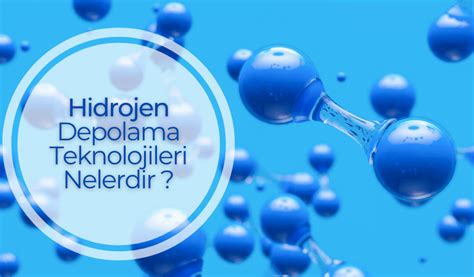 Hidrojen Depolama Teknolojileri Nelerdir ?